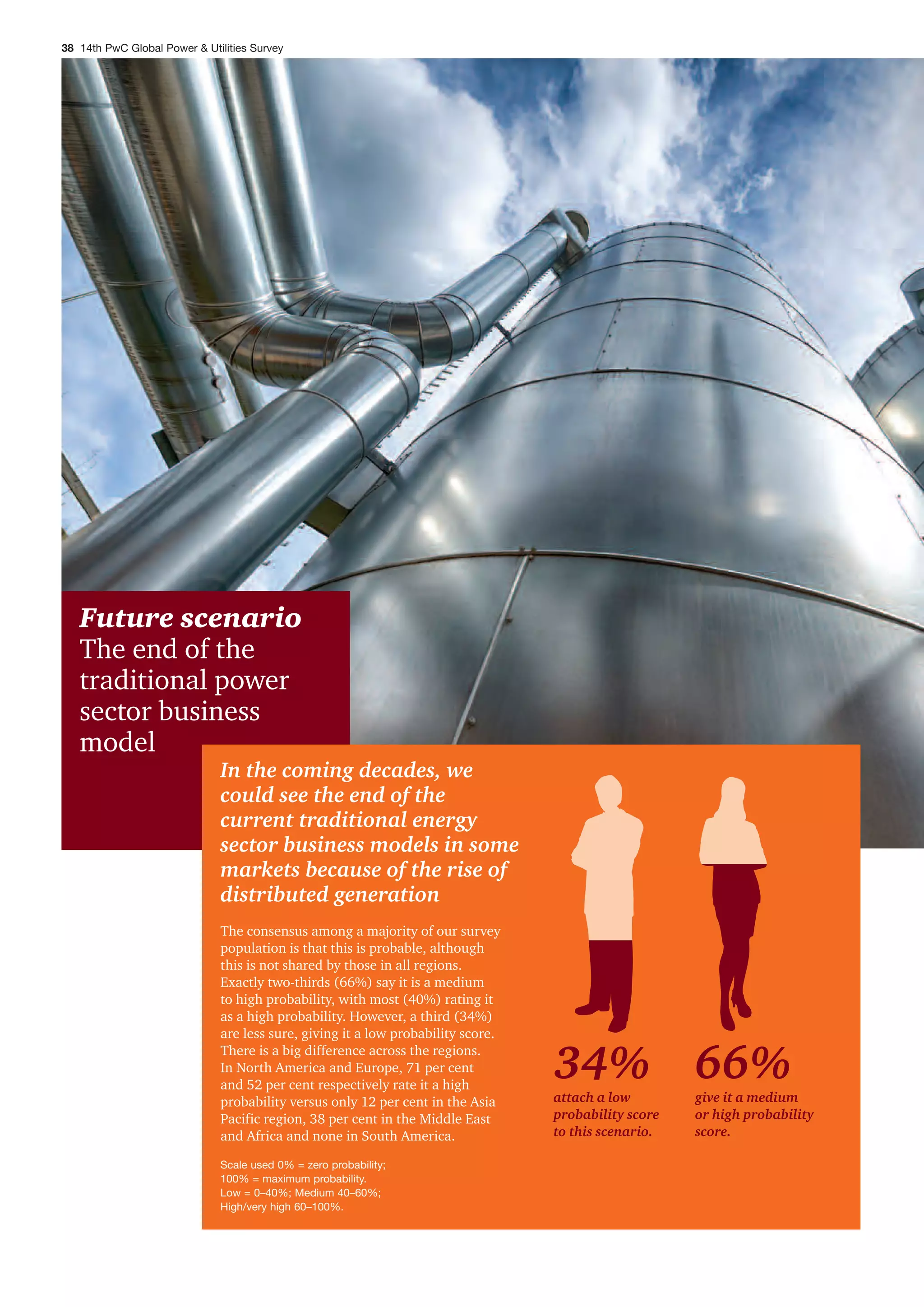 38 14th PwC Global Power & Utilities Survey

Future scenario
The end of the traditional power sector business model

In the coming decades, we could see the end of the current traditional energy sector business models in some markets because of the rise of distributed generation

The consensus among a majority of our survey population is that this is probable, although this is not shared by those in all regions. Exactly two-thirds (66%) say it is a medium to high probability, with most (40%) rating it as a high probability. However, a third (34%) are less sure, giving it a low probability score. There is a big difference across the regions. In North America and Europe, 71 per cent and 52 per cent respectively rate it a high probability versus only 12 per cent in the Asia Pacific region, 38 per cent in the Middle East and Africa and none in South America.

Scale used 0% = zero probability;
100% = maximum probability.
Low = 0–40%; Medium 40–60%;
High/very high 60–100%.

34%
attach a low probability score to this scenario.

66%
give it a medium or high probability score.